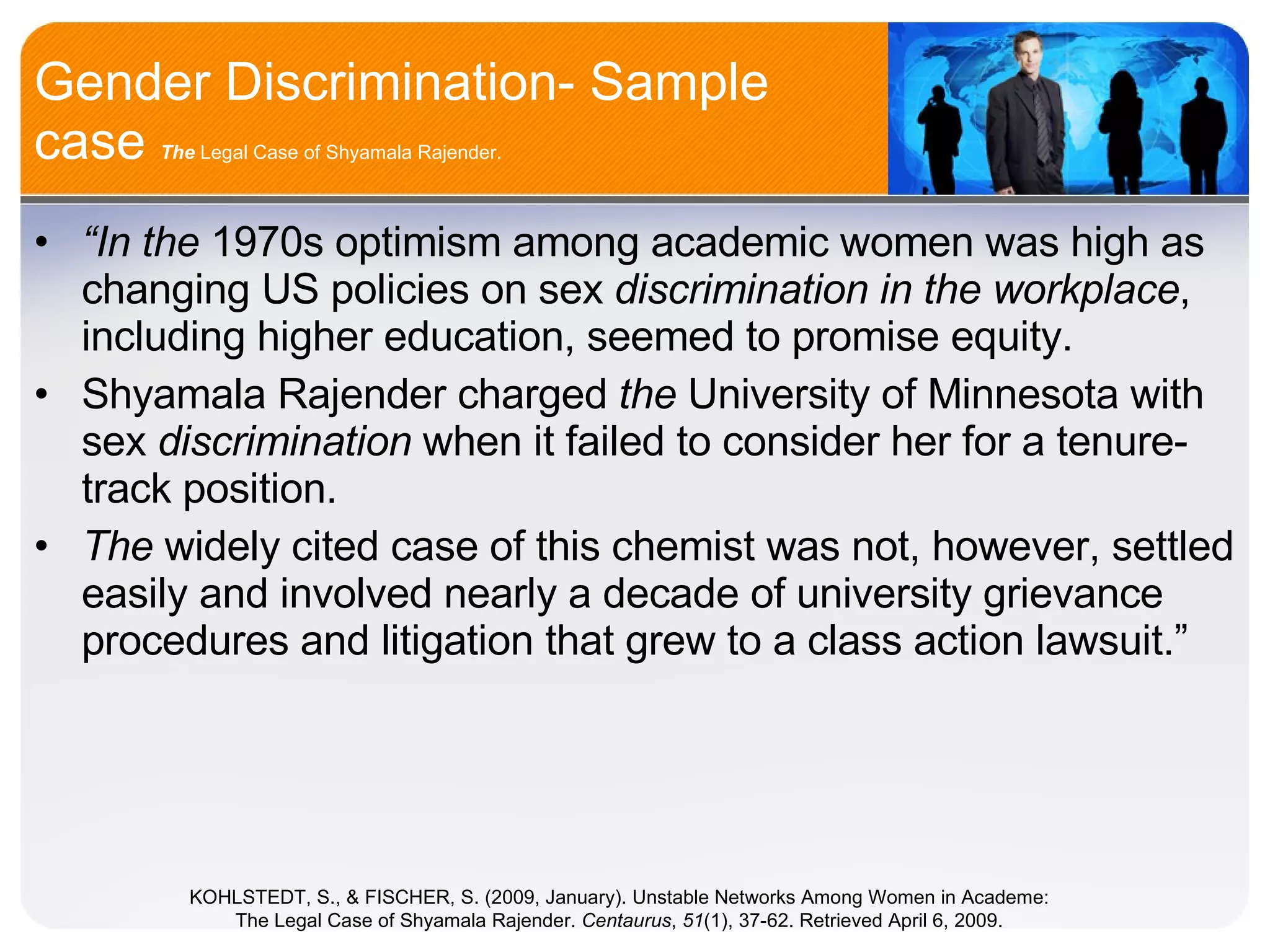 Gender Discrimination- Sample case The Legal Case of Shyamala Rajender.

• “In the 1970s optimism among academic women was high as changing US policies on sex discrimination in the workplace, including higher education, seemed to promise equity.

• Shyamala Rajender charged the University of Minnesota with sex discrimination when it failed to consider her for a tenure-track position.

• The widely cited case of this chemist was not, however, settled easily and involved nearly a decade of university grievance procedures and litigation that grew to a class action lawsuit.”

KOHLSTEDT, S., & FISCHER, S. (2009, January). Unstable Networks Among Women in Academe: The Legal Case of Shyamala Rajender. Centaurus, 51(1), 37-62. Retrieved April 6, 2009.